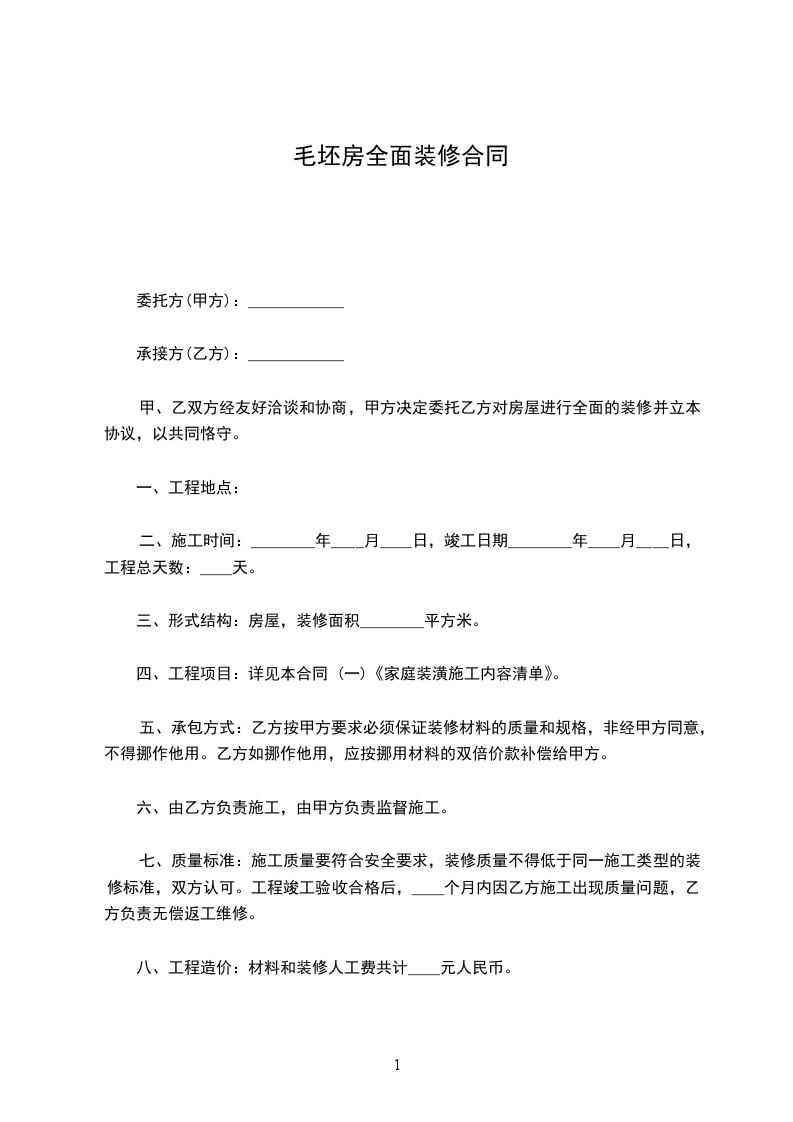 毛坯房全面装修合同

委托方(甲方)：____________

承接方(乙方)：____________

甲、乙双方经友好洽谈和协商，甲方决定委托乙方对房屋进行全面的装修并立本协议，以共同恪守。

一、工程地点：

二、施工时间：________年____月____日，竣工日期________年____月____日，工程总天数：____天。

三、形式结构：房屋，装修面积________平方米。

四、工程项目：详见本合同（一)《家庭装潢施工内容清单》。

五、承包方式：乙方按甲方要求必须保证装修材料的质量和规格，非经甲方同意，不得挪作他用。乙方如挪作他用，应按挪用材料的双倍价款补偿给甲方。

六、由乙方负责施工，由甲方负责监督施工。

七、质量标准：施工质量要符合安全要求，装修质量不得低于同一施工类型的装修标准，双方认可。工程竣工验收合格后，____个月内因乙方施工出现质量问题，乙方负责无偿返工维修。

八、工程造价：材料和装修人工费共计____元人民币。

1